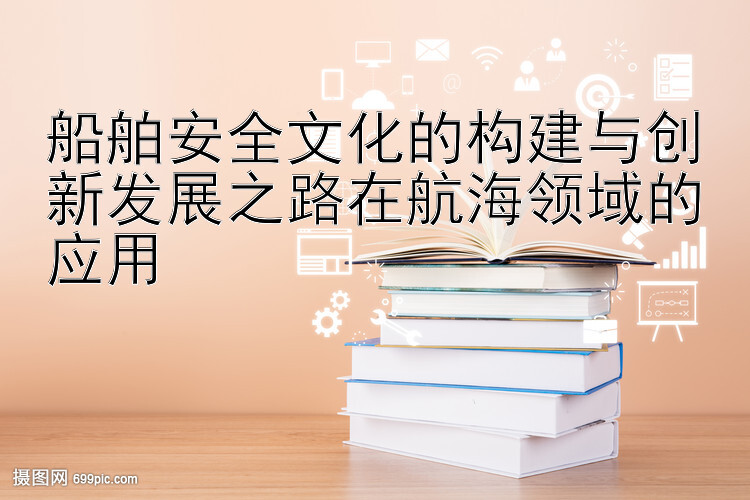 船舶安全文化的构建与创新发展之路在航海领域的应用

摄图网 699pic.com